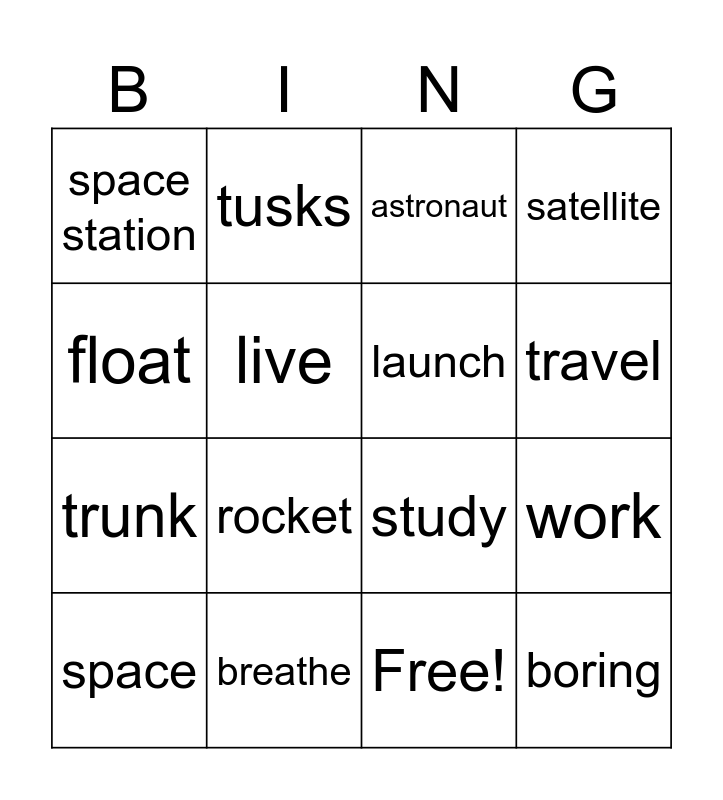 | B | I | N | G |
|---|---|---|---|
| space station | tusks | astronaut | satellite |
| float | live | launch | travel |
| trunk | rocket | study | work |
| space | breathe | Free! | boring |